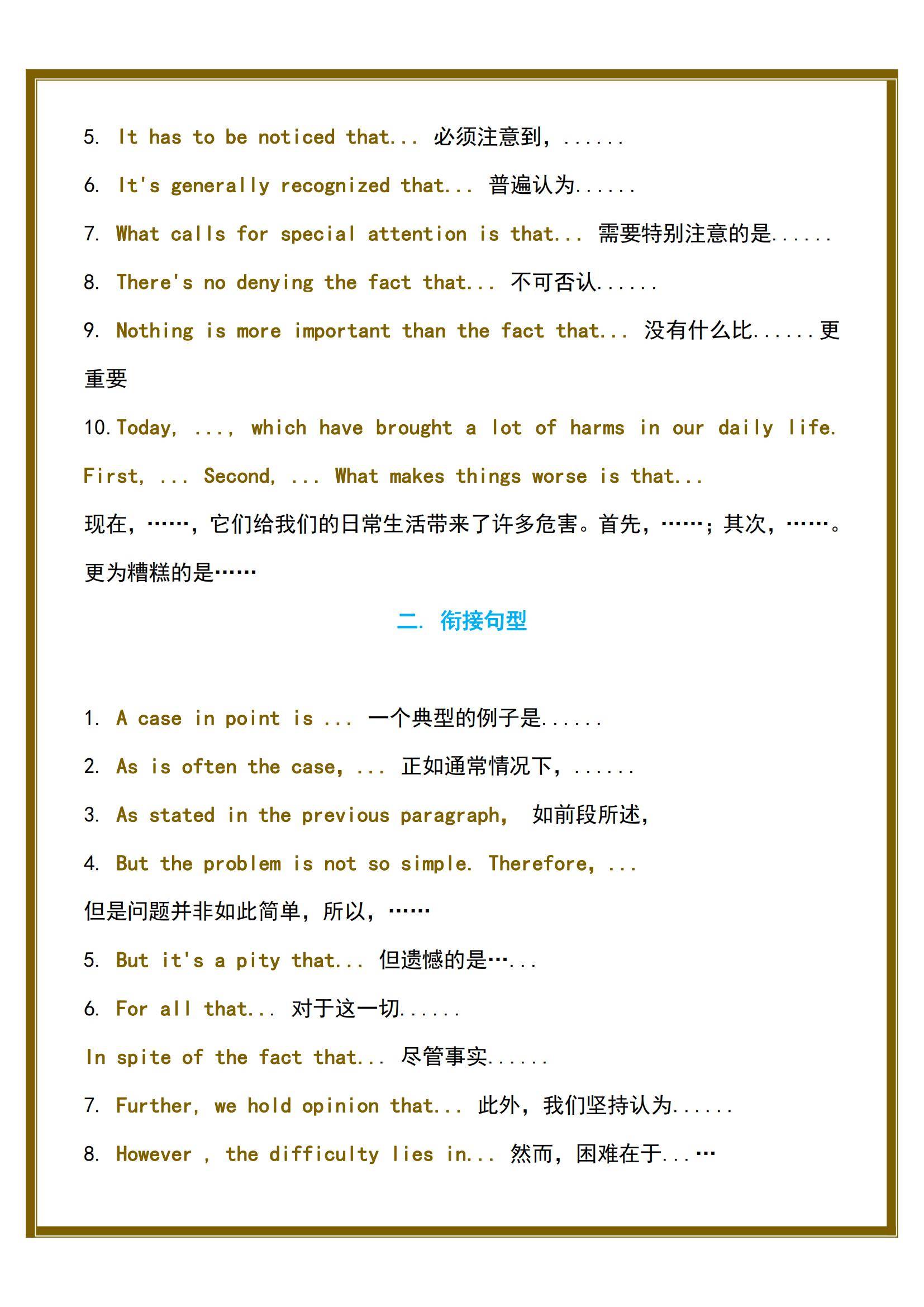 5. It has to be noticed that... 必须注意到，......

6. It's generally recognized that... 普遍认为......

7. What calls for special attention is that... 需要特别注意的是......

8. There's no denying the fact that... 不可否认......

9. Nothing is more important than the fact that... 没有什么比......更重要

10. Today, ..., which have brought a lot of harms in our daily life. First, ... Second, ... What makes things worse is that...

现在，……，它们给我们的日常生活带来了许多危害。首先，……；其次，……。更为糟糕的是……

二. 衔接句型

1. A case in point is ... 一个典型的例子是......

2. As is often the case, ... 正如通常情况下，......

3. As stated in the previous paragraph, 如前段所述，

4. But the problem is not so simple. Therefore, ...

但是问题并非如此简单，所以，……

5. But it's a pity that... 但遗憾的是…...

6. For all that... 对于这一切......

In spite of the fact that... 尽管事实......

7. Further, we hold opinion that... 此外，我们坚持认为......

8. However , the difficulty lies in... 然而，困难在于...…